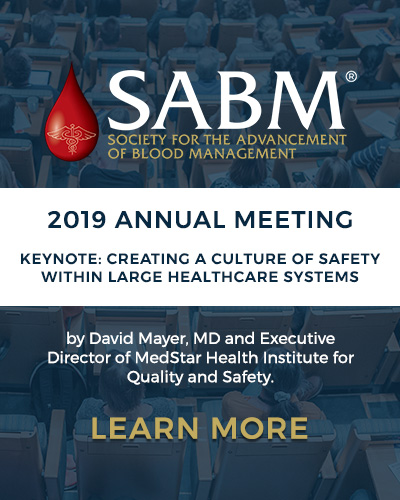 SABM®
SOCIETY FOR THE ADVANCEMENT OF BLOOD MANAGEMENT

2019 ANNUAL MEETING

KEYNOTE: CREATING A CULTURE OF SAFETY WITHIN LARGE HEALTHCARE SYSTEMS

by David Mayer, MD and Executive Director of MedStar Health Institute for Quality and Safety.

LEARN MORE